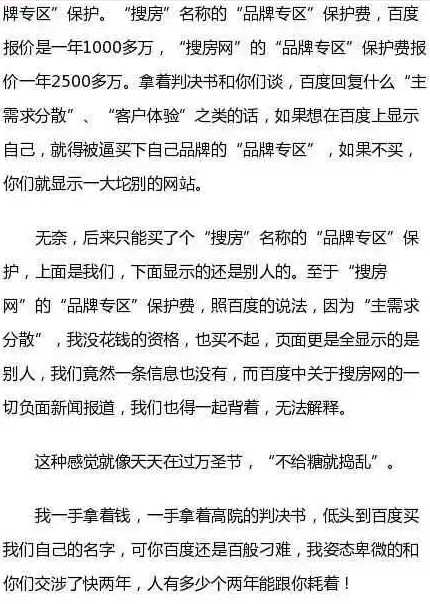 牌专区”保护。“搜房”名称的“品牌专区”保护费，百度报价是一年1000多万，“搜房网”的“品牌专区”保护费报价一年2500多万。拿着判决书和你们谈，百度回复什么“主需求分散”、“客户体验”之类的话，如果想在百度上显示自己，就得被逼买下自己品牌的“品牌专区”，如果不买，你们就显示一大坨别的网站。

无奈，后来只能买了个“搜房”名称的“品牌专区”保护，上面是我们，下面显示的还是别人的。至于“搜房网”的“品牌专区”保护费，照百度的说法，因为“主需求分散”，我没花钱的资格，也买不起，页面更是全显示的是别人，我们竟然一条信息也没有，而百度中关于搜房网的一切负面新闻报道，我们也得一起背着，无法解释。

这种感觉就像天天在过万圣节，“不给糖就捣乱”。

我一手拿着钱，一手拿着高院的判决书，低头到百度买我们自己的名字，可你百度还是百般刁难，我姿态卑微的和你们交涉了快两年，人有多少个两年能跟你耗着！